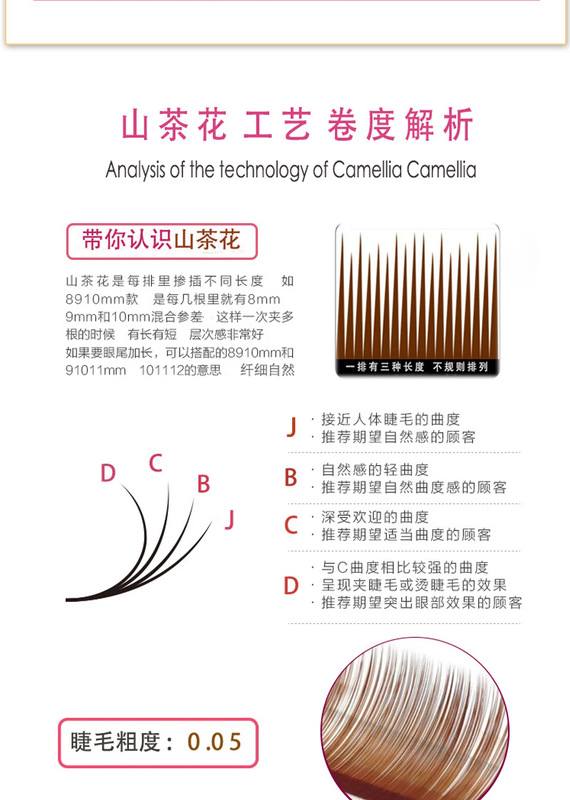 山茶花 工艺 卷度解析

Analysis of the technology of Camellia Camellia

带你认识山茶花

山茶花是每排里掺插不同长度 如8910mm款 是每几根里就有8mm 9mm和10mm混合参差 这样一次夹多根的时候 有长有短 层次感非常好 如果要眼尾加长，可以搭配的8910mm和91011mm 101112的意思 纤细自然

一排有三种长度 不规则排列

D C B J

J · 接近人体睫毛的曲度
· 推荐期望自然感的顾客

B · 自然感的轻曲度
· 推荐期望自然曲度感的顾客

C · 深受欢迎的曲度
· 推荐期望适当曲度的顾客

D · 与C曲度相比较强的曲度
· 呈现夹睫毛或烫睫毛的效果
· 推荐期望突出眼部效果的顾客

睫毛粗度：0.05